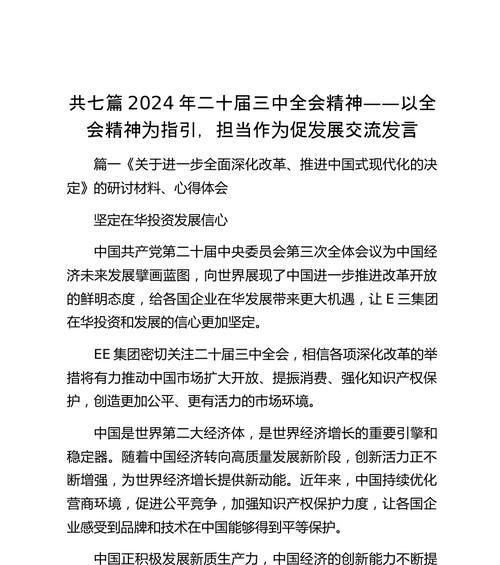 共七篇 2024 年二十届三中全会精神——以全会精神为指引，担当作为促发展交流发言

篇一《关于进一步全面深化改革、推进中国式现代化的决定》的研讨材料、心得体会

坚定在华投资发展信心

中国共产党第二十届中央委员会第三次全体会议为中国经济未来发展擘画蓝图，向世界展现了中国进一步推进改革开放的鲜明态度，给各国企业在华发展带来更大机遇，让 E 三集团在华投资和发展的信心更加坚定。

EE 集团密切关注二十届三中全会，相信各项深化改革的举措将有力推动中国市场扩大开放、提振消费、强化知识产权保护，创造更加公平、更有活力的市场环境。

中国是世界第二大经济体，是世界经济增长的重要引擎和稳定器。随着中国经济转向高质量发展新阶段，创新活力正不断增强，为世界经济增长提供新动能。近年来，中国持续优化营商环境，促进公平竞争，加强知识产权保护力度，让各国企业感受到品牌和技术在中国能够得到平等保护。

中国正积极发展新质生产力，中国经济的创新能力不断提